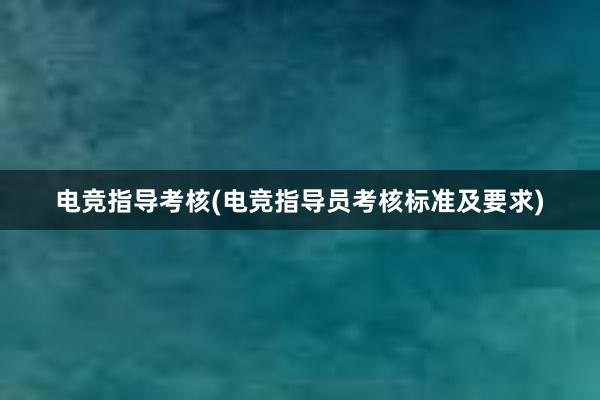 电竞指导考核(电竞指导员考核标准及要求)